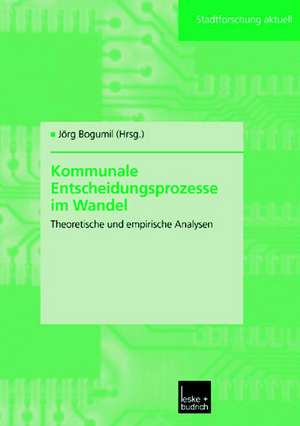 Stadtforschung aktuell

Jörg Bogumil (Hrsg.)

Kommunale Entscheidungsprozesse im Wandel

Theoretische und empirische Analysen

leske + budrich